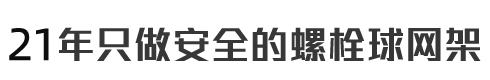 21年只做安全的螺栓球网架